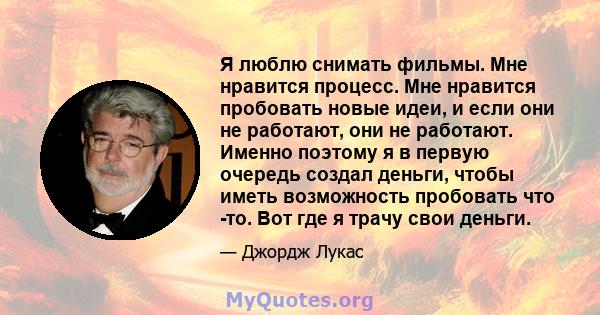 Я люблю снимать фильмы. Мне нравится процесс. Мне нравится пробовать новые идеи, и если они не работают, они не работают. Именно поэтому я в первую очередь создал деньги, чтобы иметь возможность пробовать что -то. Вот где я трачу свои деньги.

— Джордж Лукас

MyQuotes.org